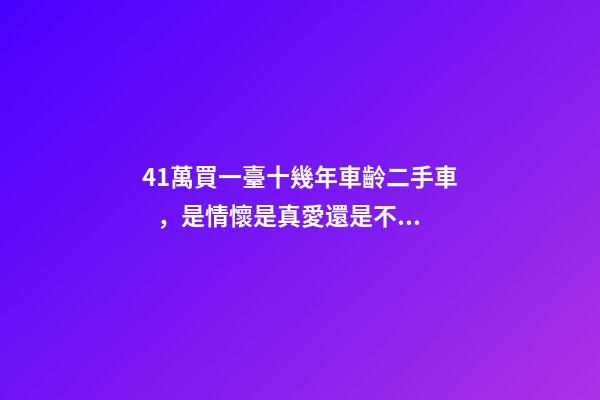 41萬買一臺十幾年車齡二手車，是情懷是真愛還是不...